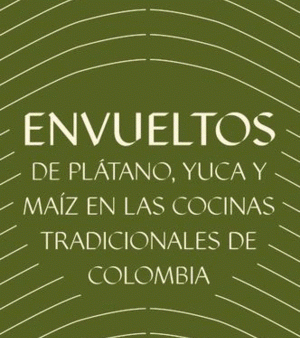 ENVUELTOS

DE PLÁTANO, YUCA Y MAÍZ EN LAS COCINAS TRADICIONALES DE COLOMBIA